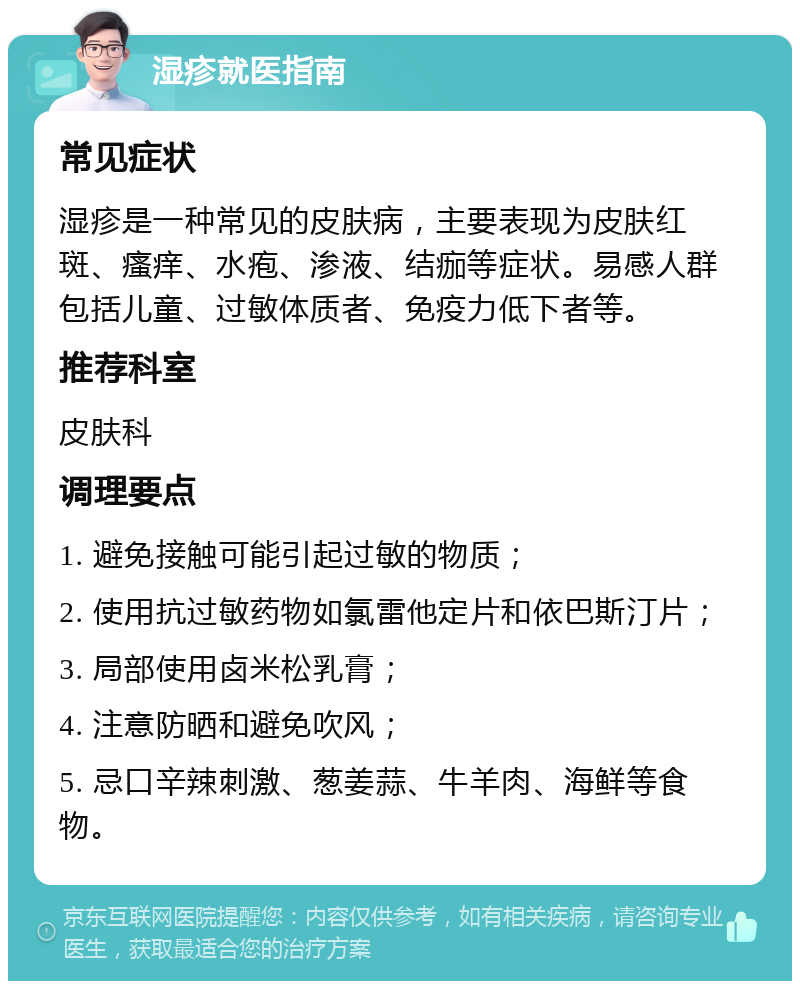 湿疹就医指南

常见症状

湿疹是一种常见的皮肤病，主要表现为皮肤红斑、瘙痒、水疱、渗液、结痂等症状。易感人群包括儿童、过敏体质者、免疫力低下者等。

推荐科室

皮肤科

调理要点

1. 避免接触可能引起过敏的物质；

2. 使用抗过敏药物如氯雷他定片和依巴斯汀片；

3. 局部使用卤米松乳膏；

4. 注意防晒和避免吹风；

5. 忌口辛辣刺激、葱姜蒜、牛羊肉、海鲜等食物。

京东互联网医院提醒您：内容仅供参考，如有相关疾病，请咨询专业医生，获取最适合您的治疗方案